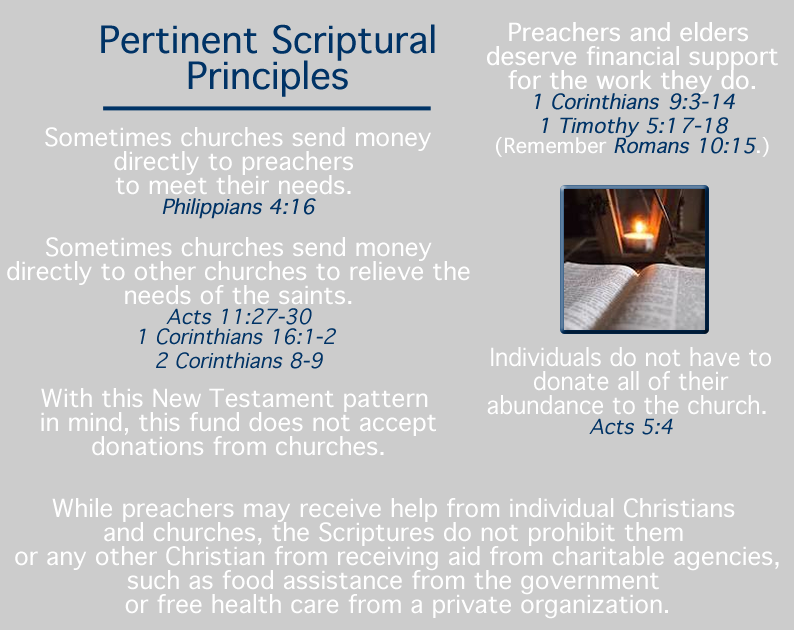 Pertinent Scriptural Principles

Sometimes churches send money directly to preachers to meet their needs.
Philippians 4:16

Sometimes churches send money directly to other churches to relieve the needs of the saints.
Acts 11:27-30
1 Corinthians 16:1-2
2 Corinthians 8-9

With this New Testament pattern in mind, this fund does not accept donations from churches.

Preachers and elders deserve financial support for the work they do.
1 Corinthians 9:3-14
1 Timothy 5:17-18
(Remember Romans 10:15.)

Individuals do not have to donate all of their abundance to the church.
Acts 5:4

While preachers may receive help from individual Christians and churches, the Scriptures do not prohibit them or any other Christian from receiving aid from charitable agencies, such as food assistance from the government or free health care from a private organization.